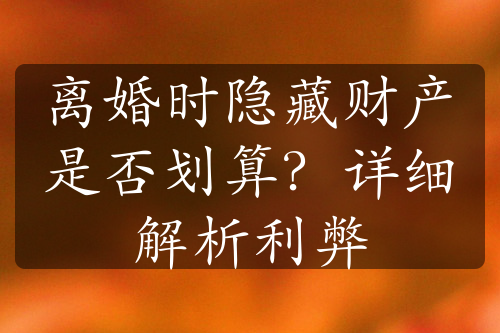 离婚时隐藏财产是否划算？详细解析利弊